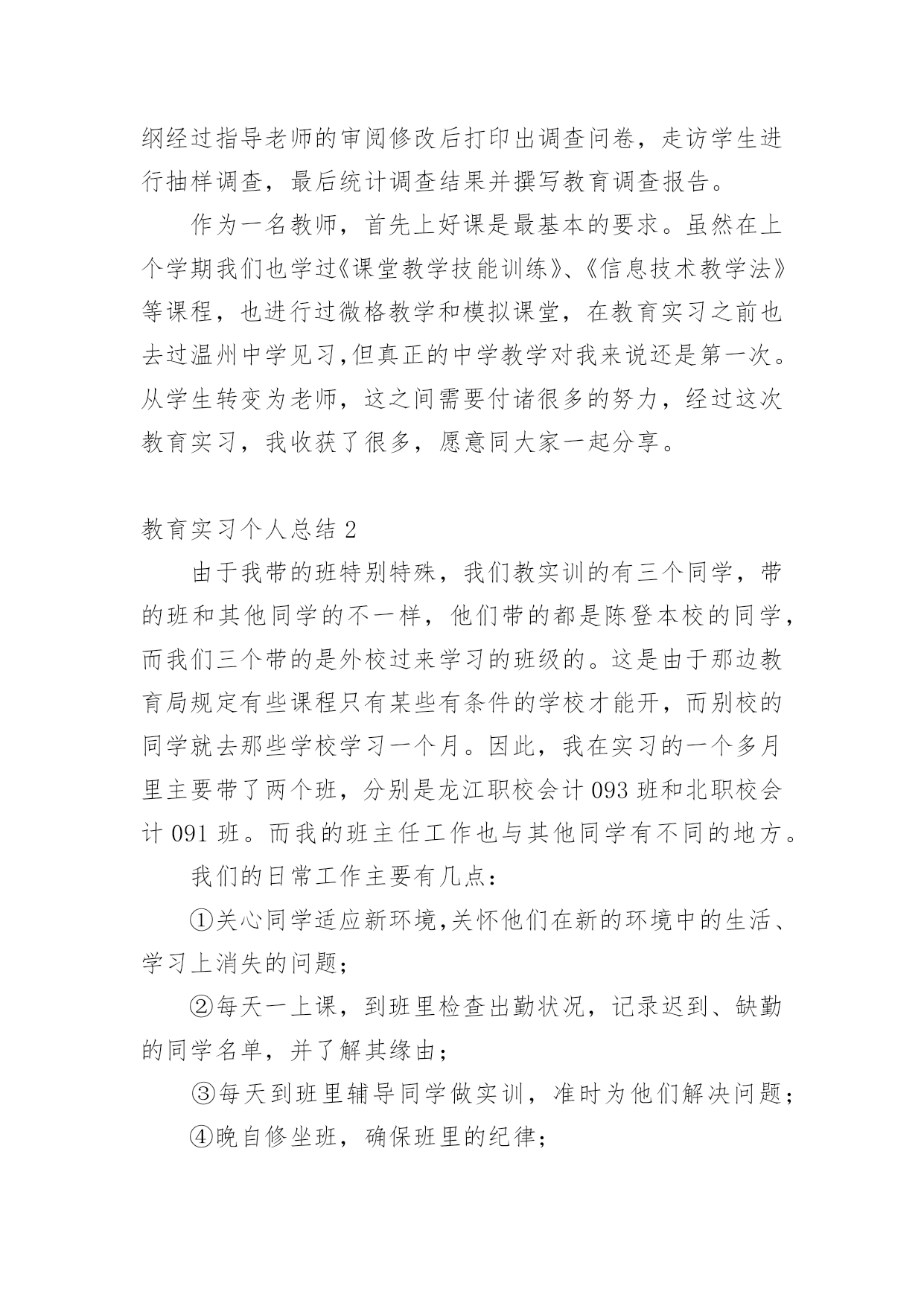 纲经过指导老师的审阅修改后打印出调查问卷，走访学生进行抽样调查，最后统计调查结果并撰写教育调查报告。

作为一名教师，首先上好课是最基本的要求。虽然在上个学期我们也学过《课堂教学技能训练》、《信息技术教学法》等课程，也进行过微格教学和模拟课堂，在教育实习之前也去过温州中学见习,但真正的中学教学对我来说还是第一次。从学生转变为老师，这之间需要付诸很多的努力，经过这次教育实习，我收获了很多，愿意同大家一起分享。

教育实习个人总结 2

由于我带的班特别特殊，我们教实训的有三个同学，带的班和其他同学的不一样，他们带的都是陈登本校的同学，而我们三个带的是外校过来学习的班级的。这是由于那边教育局规定有些课程只有某些有条件的学校才能开，而别校的同学就去那些学校学习一个月。因此，我在实习的一个多月里主要带了两个班，分别是龙江职校会计 093 班和北职校会计 091 班。而我的班主任工作也与其他同学有不同的地方。

我们的日常工作主要有几点：

①关心同学适应新环境,关怀他们在新的环境中的生活、学习上消失的问题；

②每天一上课，到班里检查出勤状况，记录迟到、缺勤的同学名单，并了解其缘由；

③每天到班里辅导同学做实训，准时为他们解决问题；

④晚自修坐班，确保班里的纪律；